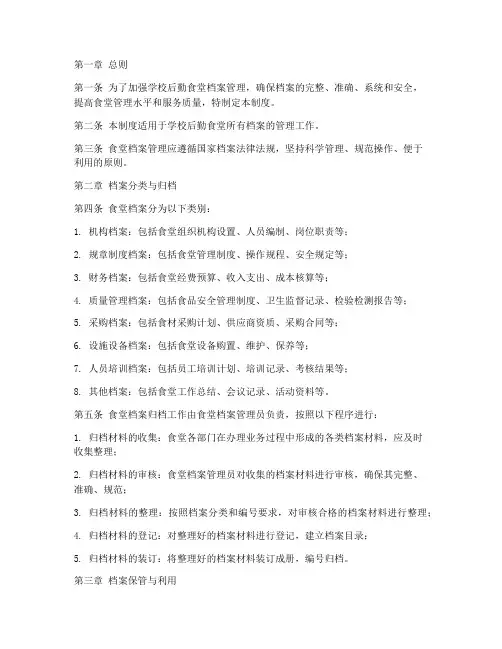 第一章 总则

第一条 为了加强学校后勤食堂档案管理，确保档案的完整、准确、系统和安全，提高食堂管理水平和服务质量，特制定本制度。

第二条 本制度适用于学校后勤食堂所有档案的管理工作。

第三条 食堂档案管理应遵循国家档案法律法规，坚持科学管理、规范操作、便于利用的原则。

第二章 档案分类与归档

第四条 食堂档案分为以下类别：

1. 机构档案：包括食堂组织机构设置、人员编制、岗位职责等；

2. 规章制度档案：包括食堂管理制度、操作规程、安全规定等；

3. 财务档案：包括食堂经费预算、收入支出、成本核算等；

4. 质量管理档案：包括食品安全管理制度、卫生监督记录、检验检测报告等；

5. 采购档案：包括食材采购计划、供应商资质、采购合同等；

6. 设施设备档案：包括食堂设备购置、维护、保养等；

7. 人员培训档案：包括员工培训计划、培训记录、考核结果等；

8. 其他档案：包括食堂工作总结、会议记录、活动资料等。

第五条 食堂档案归档工作由食堂档案管理员负责，按照以下程序进行：

1. 归档材料的收集：食堂各部门在办理业务过程中形成的各类档案材料，应及时收集整理；

2. 归档材料的审核：食堂档案管理员对收集的档案材料进行审核，确保其完整、准确、规范；

3. 归档材料的整理：按照档案分类和编号要求，对审核合格的档案材料进行整理；

4. 归档材料的登记：对整理好的档案材料进行登记，建立档案目录；

5. 归档材料的装订：将整理好的档案材料装订成册，编号归档。

第三章 档案保管与利用